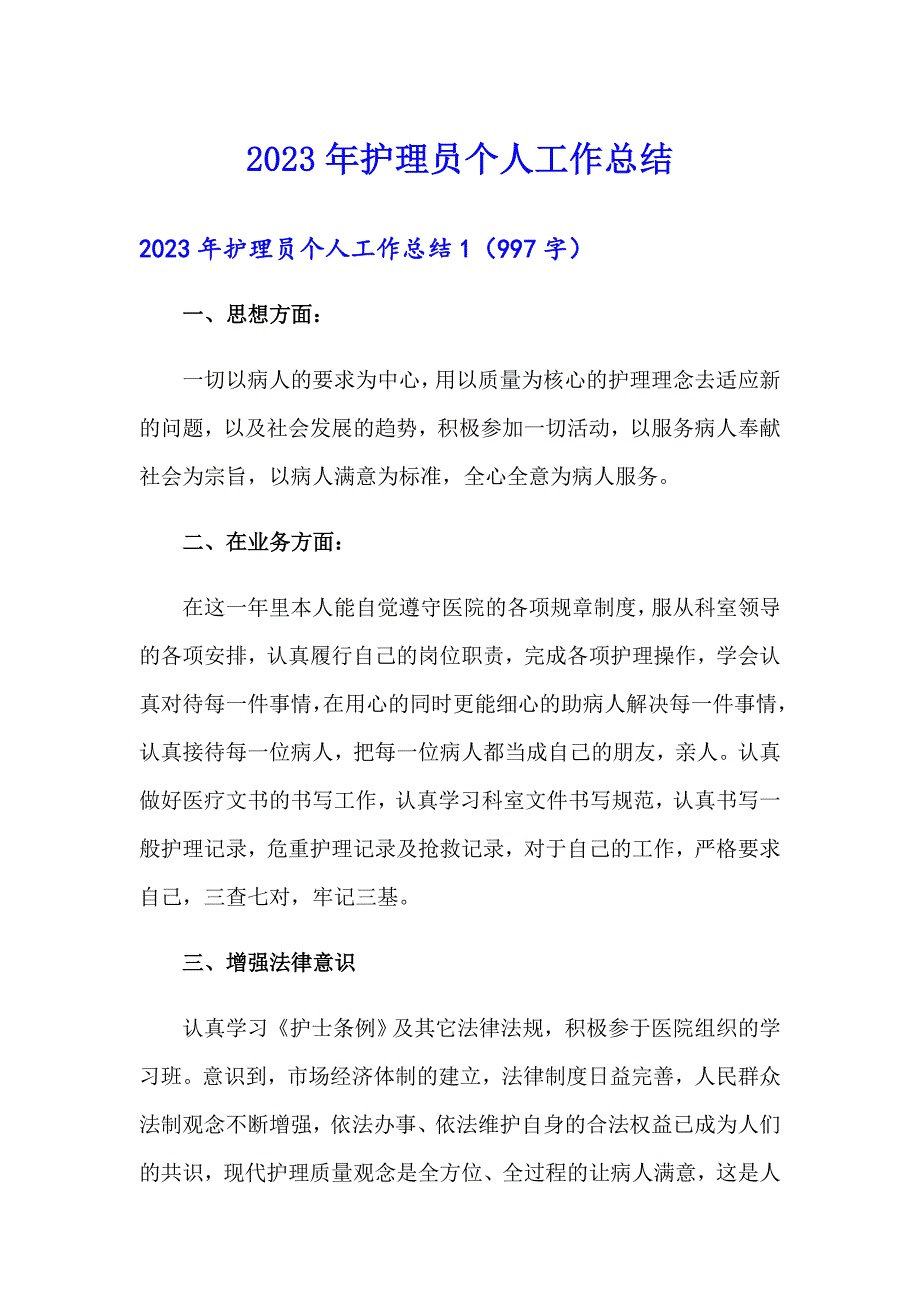 2023年护理员个人工作总结

2023年护理员个人工作总结1（997字）

一、思想方面：

一切以病人的要求为中心，用以质量为核心的护理理念去适应新的问题，以及社会发展的趋势，积极参加一切活动，以服务病人奉献社会为宗旨，以病人满意为标准，全心全意为病人服务。

二、在业务方面：

在这一年里本人能自觉遵守医院的各项规章制度，服从科室领导的各项安排，认真履行自己的岗位职责，完成各项护理操作，学会认真对待每一件事情，在用心的同时更能细心的助病人解决每一件事情，认真接待每一位病人，把每一位病人都当成自己的朋友，亲人。认真做好医疗文书的书写工作，认真学习科室文件书写规范，认真书写一般护理记录，危重护理记录及抢救记录，对于自己的工作，严格要求自己，三查七对，牢记三基。

三、增强法律意识

认真学习《护士条例》及其它法律法规，积极参于医院组织的学习班。意识到，市场经济体制的建立，法律制度日益完善，人民群众法制观念不断增强，依法办事、依法维护自身的合法权益已成为人们的共识，现代护理质量观念是全方位、全过程的让病人满意，这是人